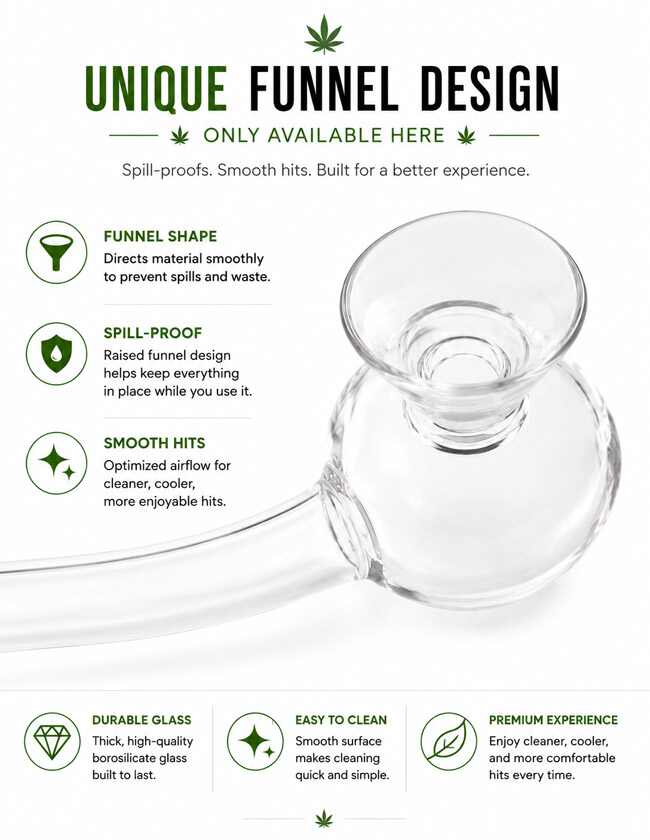 UNIQUE FUNNEL DESIGN

ONLY AVAILABLE HERE

Spill-proofs. Smooth hits. Built for a better experience.

FUNNEL SHAPE
Directs material smoothly to prevent spills and waste.

SPILL-PROOF
Raised funnel design helps keep everything in place while you use it.

SMOOTH HITS
Optimized airflow for cleaner, cooler, more enjoyable hits.

DURABLE GLASS
Thick, high-quality borosilicate glass built to last.

EASY TO CLEAN
Smooth surface makes cleaning quick and simple.

PREMIUM EXPERIENCE
Enjoy cleaner, cooler, and more comfortable hits every time.